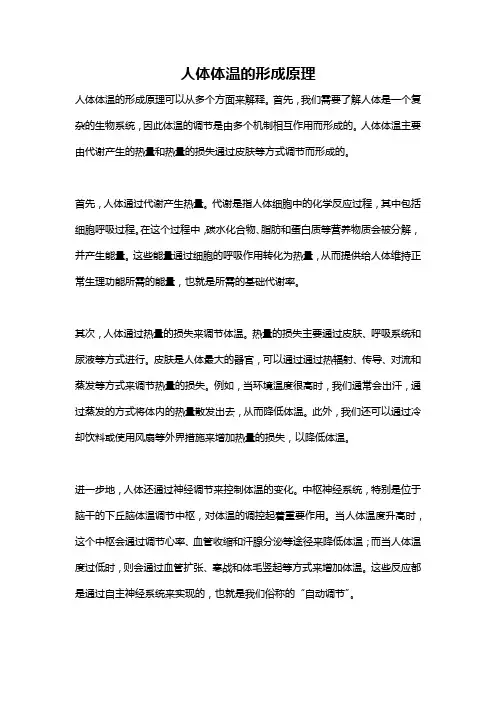 人体体温的形成原理

人体体温的形成原理可以从多个方面来解释。首先，我们需要了解人体是一个复杂的生物系统，因此体温的调节是由多个机制相互作用而形成的。人体体温主要由代谢产生的热量和热量的损失通过皮肤等方式调节而形成的。

首先，人体通过代谢产生热量。代谢是指人体细胞中的化学反应过程，其中包括细胞呼吸过程。在这个过程中，碳水化合物、脂肪和蛋白质等营养物质会被分解，并产生能量。这些能量通过细胞的呼吸作用转化为热量，从而提供给人体维持正常生理功能所需的能量，也就是所需的基础代谢率。

其次，人体通过热量的损失来调节体温。热量的损失主要通过皮肤、呼吸系统和尿液等方式进行。皮肤是人体最大的器官，可以通过通过热辐射、传导、对流和蒸发等方式来调节热量的损失。例如，当环境温度很高时，我们通常会出汗，通过蒸发的方式将体内的热量散发出去，从而降低体温。此外，我们还可以通过冷却饮料或使用风扇等外界措施来增加热量的损失，以降低体温。

进一步地，人体还通过神经调节来控制体温的变化。中枢神经系统，特别是位于脑干的下丘脑体温调节中枢，对体温的调控起着重要作用。当人体温度升高时，这个中枢会通过调节心率、血管收缩和汗腺分泌等途径来降低体温；而当人体温度过低时，则会通过血管扩张、寒战和体毛竖起等方式来增加体温。这些反应都是通过自主神经系统来实现的，也就是我们俗称的“自动调节”。